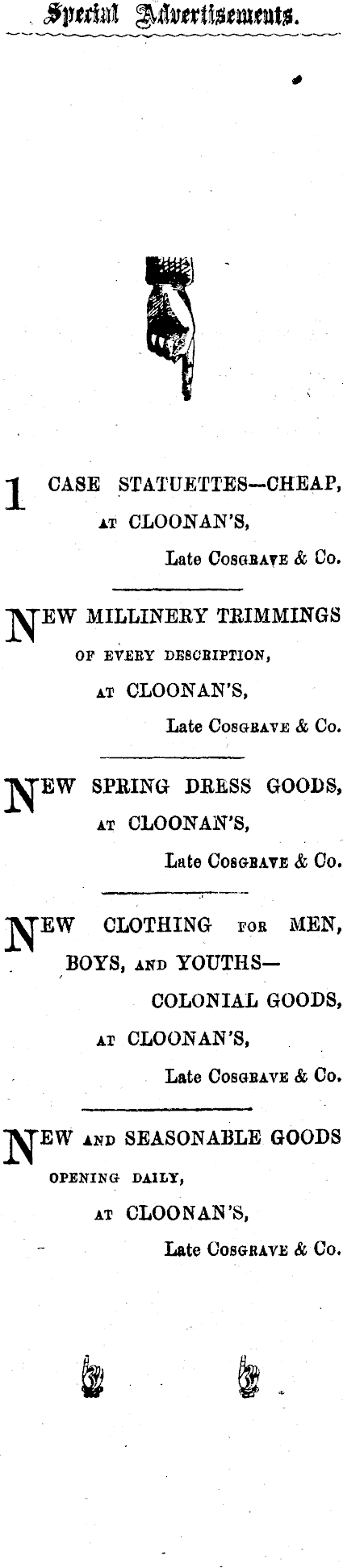 Special Advertisements.

1 CASE STATUETTES—CHEAP, AT CLOONAN'S,

Late COSGRAVE & Co.

NEW MILLINERY TRIMMINGS OF EVERY DESCRIPTION, AT CLOONAN'S,

Late COSGRAVE & Co.

NEW SPRING DRESS GOODS, AT CLOONAN'S,

Late COSGRAVE & Co.

NEW CLOTHING FOR MEN, BOYS, AND YOUTHS—

COLONIAL GOODS, AT CLOONAN'S,

Late COSGRAVE & Co.

NEW AND SEASONABLE GOODS OPENING DAILY, AT CLOONAN'S,

Late COSGRAVE & Co.